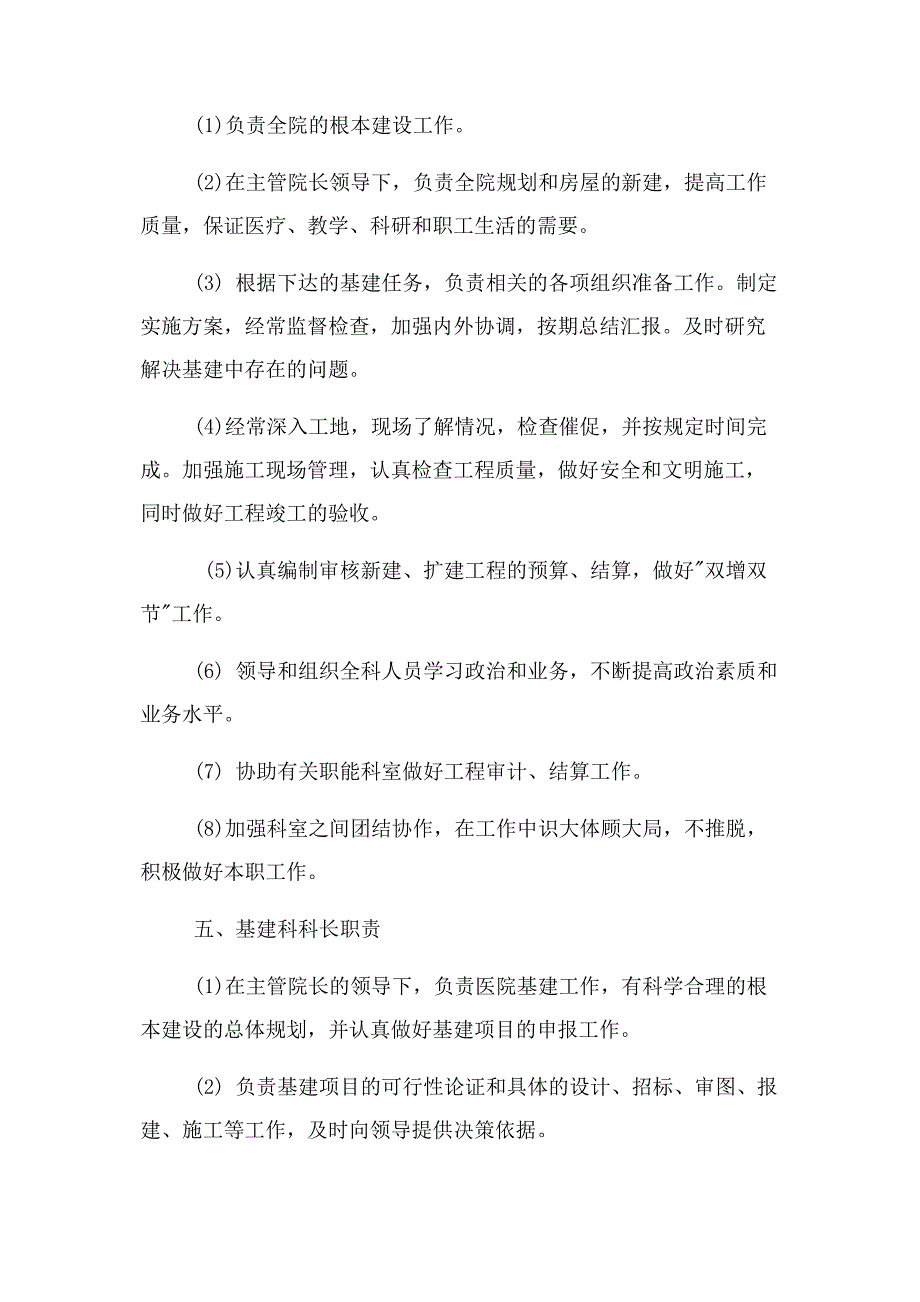 (1)负责全院的根本建设工作。

(2)在主管院长领导下，负责全院规划和房屋的新建，提高工作质量，保证医疗、教学、科研和职工生活的需要。

(3) 根据下达的基建任务，负责相关的各项组织准备工作。制定实施方案，经常监督检查，加强内外协调，按期总结汇报。及时研究解决基建中存在的问题。

(4)经常深入工地，现场了解情况，检查催促，并按规定时间完成。加强施工现场管理，认真检查工程质量，做好安全和文明施工，同时做好工程竣工的验收。

(5)认真编制审核新建、扩建工程的预算、结算，做好"双增双节"工作。

(6) 领导和组织全科人员学习政治和业务，不断提高政治素质和业务水平。

(7) 协助有关职能科室做好工程审计、结算工作。

(8)加强科室之间团结协作，在工作中识大体顾大局，不推脱，积极做好本职工作。

五、基建科科长职责

(1)在主管院长的领导下，负责医院基建工作，有科学合理的根本建设的总体规划，并认真做好基建项目的申报工作。

(2) 负责基建项目的可行性论证和具体的设计、招标、审图、报建、施工等工作，及时向领导提供决策依据。